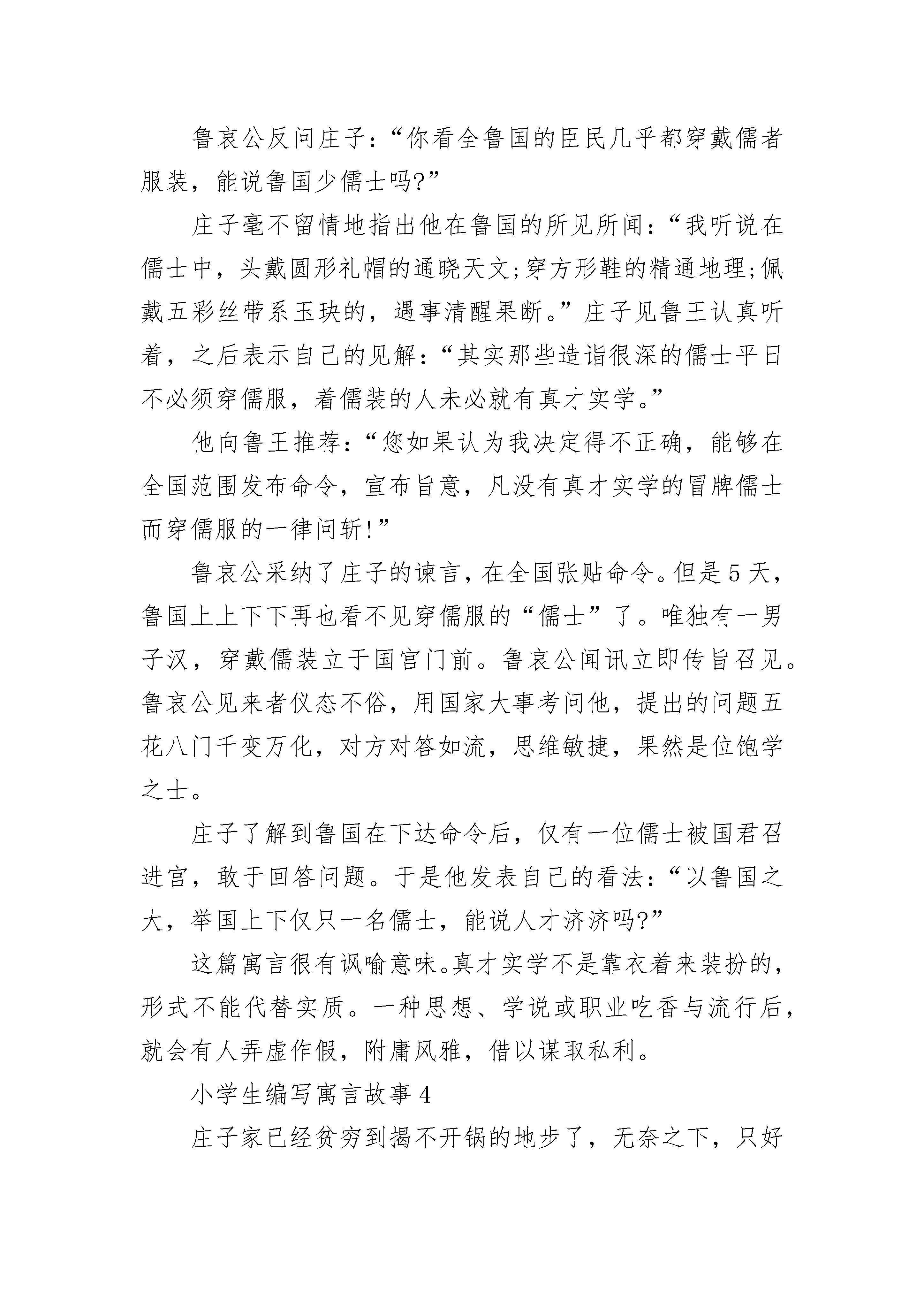 鲁哀公反问庄子：“你看全鲁国的臣民几乎都穿戴儒者服装，能说鲁国少儒士吗?”

庄子毫不留情地指出他在鲁国的所见所闻：“我听说在儒士中，头戴圆形礼帽的通晓天文;穿方形鞋的精通地理;佩戴五彩丝带系玉玦的，遇事清醒果断。”庄子见鲁王认真听着，之后表示自己的见解：“其实那些造诣很深的儒士平日不必须穿儒服，着儒装的人未必就有真才实学。”

他向鲁王推荐：“您如果认为我决定得不正确，能够在全国范围发布命令，宣布旨意，凡没有真才实学的冒牌儒士而穿儒服的一律问斩!”

鲁哀公采纳了庄子的谏言，在全国张贴命令。但是5天，鲁国上上下下再也看不见穿儒服的“儒士”了。唯独有一男子汉，穿戴儒装立于国宫门前。鲁哀公闻讯立即传旨召见。鲁哀公见来者仪态不俗，用国家大事考问他，提出的问题五花八门千变万化，对方对答如流，思维敏捷，果然是位饱学之士。

庄子了解到鲁国在下达命令后，仅有一位儒士被国君召进宫，敢于回答问题。于是他发表自己的看法：“以鲁国之大，举国上下仅只一名儒士，能说人才济济吗?”

这篇寓言很有讽喻意味。真才实学不是靠衣着来装扮的，形式不能代替实质。一种思想、学说或职业吃香与流行后，就会有人弄虚作假，附庸风雅，借以谋取私利。

小学生编写寓言故事4

庄子家已经贫穷到揭不开锅的地步了，无奈之下，只好